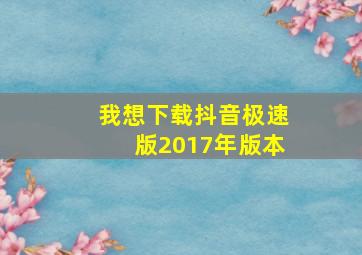 我想下载抖音极速版2017年版本